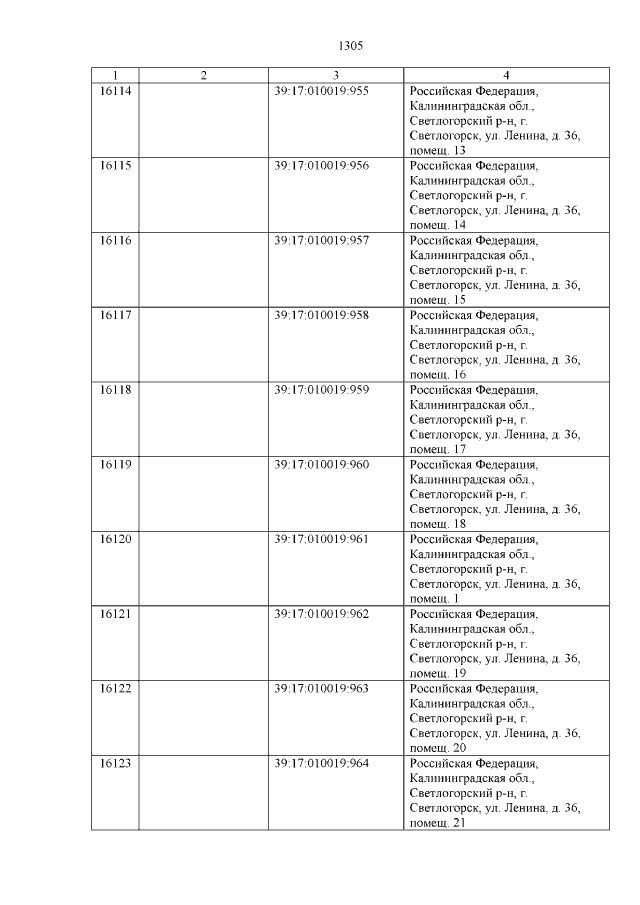 1305

| 1 | 2 | 3 | 4 |
|---|---|---|---|
| 16114 | | 39:17:010019:955 | Российская Федерация, Калининградская обл., Светлогорский р-н, г. Светлогорск, ул. Ленина, д. 36, помещ. 13 |
| 16115 | | 39:17:010019:956 | Российская Федерация, Калининградская обл., Светлогорский р-н, г. Светлогорск, ул. Ленина, д. 36, помещ. 14 |
| 16116 | | 39:17:010019:957 | Российская Федерация, Калининградская обл., Светлогорский р-н, г. Светлогорск, ул. Ленина, д. 36, помещ. 15 |
| 16117 | | 39:17:010019:958 | Российская Федерация, Калининградская обл., Светлогорский р-н, г. Светлогорск, ул. Ленина, д. 36, помещ. 16 |
| 16118 | | 39:17:010019:959 | Российская Федерация, Калининградская обл., Светлогорский р-н, г. Светлогорск, ул. Ленина, д. 36, помещ. 17 |
| 16119 | | 39:17:010019:960 | Российская Федерация, Калининградская обл., Светлогорский р-н, г. Светлогорск, ул. Ленина, д. 36, помещ. 18 |
| 16120 | | 39:17:010019:961 | Российская Федерация, Калининградская обл., Светлогорский р-н, г. Светлогорск, ул. Ленина, д. 36, помещ. 1 |
| 16121 | | 39:17:010019:962 | Российская Федерация, Калининградская обл., Светлогорский р-н, г. Светлогорск, ул. Ленина, д. 36, помещ. 19 |
| 16122 | | 39:17:010019:963 | Российская Федерация, Калининградская обл., Светлогорский р-н, г. Светлогорск, ул. Ленина, д. 36, помещ. 20 |
| 16123 | | 39:17:010019:964 | Российская Федерация, Калининградская обл., Светлогорский р-н, г. Светлогорск, ул. Ленина, д. 36, помещ. 21 |